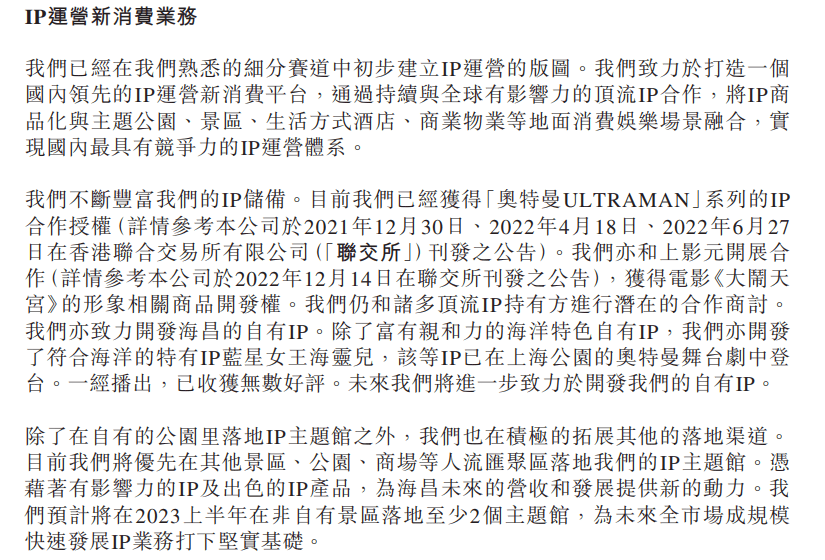 IP運營新消費業務

我們已經在我們熟悉的細分賽道中初步建立IP運營的版圖。我們致力於打造一個國內領先的IP運營新消費平台，通過持續與全球有影響力的頂流IP合作，將IP商品化與主題公園、景區、生活方式酒店、商業物業等地面消費娛樂場景融合，實現國內最具有競爭力的IP運營體系。

我們不斷豐富我們的IP儲備。目前我們已經獲得「奧特曼ULTRAMAN」系列的IP合作授權（詳情參考本公司於2021年12月30日、2022年4月18日、2022年6月27日在香港聯合交易所有限公司（「聯交所」）刊發之公告）。我們亦和上影元開展合作（詳情參考本公司於2022年12月14日在聯交所刊發之公告），獲得電影《大鬧天宮》的形象相關商品開發權。我們仍和諸多頂流IP持有方進行潛在的合作商討。我們亦致力開發海昌的自有IP。除了富有親和力的海洋特色自有IP，我們亦開發了符合海洋的特有IP藍星女王海靈兒，該等IP已在上海公園的奧特曼舞台劇中登台。一經播出，已收獲無數好評。未來我們將進一步致力於開發我們的自有IP。

除了在自有的公園里落地IP主題館之外，我們也在積極的拓展其他的落地渠道。目前我們將優先在其他景區、公園、商場等人流匯聚區落地我們的IP主題館。憑藉著有影響力的IP及出色的IP產品，為海昌未來的營收和發展提供新的動力。我們預計將在2023上半年在非自有景區落地至少2個主題館，為未來全市場成規模快速發展IP業務打下堅實基礎。